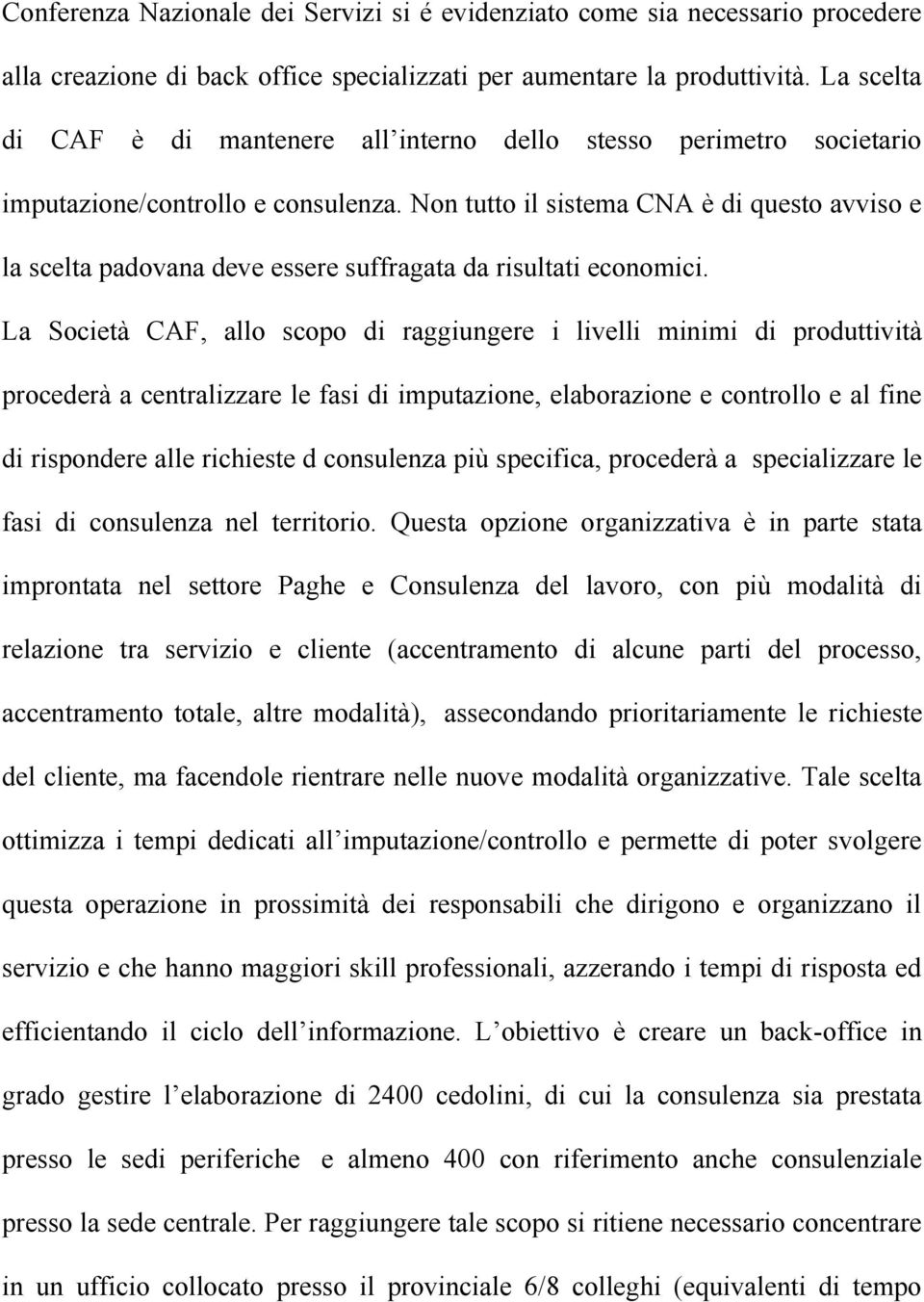 Conferenza Nazionale dei Servizi si é evidenziato come sia necessario procedere alla creazione di back office specializzati per aumentare la produttività. La scelta di CAF è di mantenere all interno dello stesso perimetro societario imputazione/controllo e consulenza. Non tutto il sistema CNA è di questo avviso e la scelta padovana deve essere suffragata da risultati economici.

La Società CAF, allo scopo di raggiungere i livelli minimi di produttività procederà a centralizzare le fasi di imputazione, elaborazione e controllo e al fine di rispondere alle richieste d consulenza più specifica, procederà a specializzare le fasi di consulenza nel territorio. Questa opzione organizzativa è in parte stata improntata nel settore Paghe e Consulenza del lavoro, con più modalità di relazione tra servizio e cliente (accentramento di alcune parti del processo, accentramento totale, altre modalità), assecondando prioritariamente le richieste del cliente, ma facendole rientrare nelle nuove modalità organizzative. Tale scelta ottimizza i tempi dedicati all imputazione/controllo e permette di poter svolgere questa operazione in prossimità dei responsabili che dirigono e organizzano il servizio e che hanno maggiori skill professionali, azzerando i tempi di risposta ed efficientando il ciclo dell informazione. L obiettivo è creare un back-office in grado gestire l elaborazione di 2400 cedolini, di cui la consulenza sia prestata presso le sedi periferiche e almeno 400 con riferimento anche consulenziale presso la sede centrale. Per raggiungere tale scopo si ritiene necessario concentrare in un ufficio collocato presso il provinciale 6/8 colleghi (equivalenti di tempo